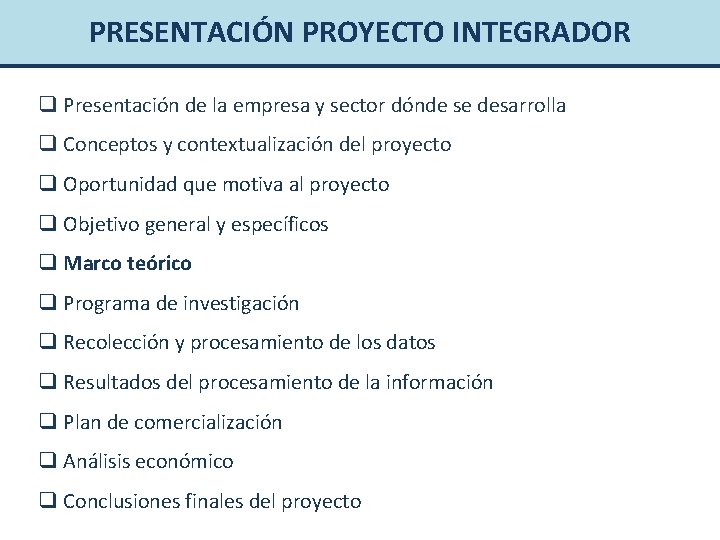 PRESENTACIÓN PROYECTO INTEGRADOR

❑ Presentación de la empresa y sector dónde se desarrolla
❑ Conceptos y contextualización del proyecto
❑ Oportunidad que motiva al proyecto
❑ Objetivo general y específicos
❑ Marco teórico
❑ Programa de investigación
❑ Recolección y procesamiento de los datos
❑ Resultados del procesamiento de la información
❑ Plan de comercialización
❑ Análisis económico
❑ Conclusiones finales del proyecto